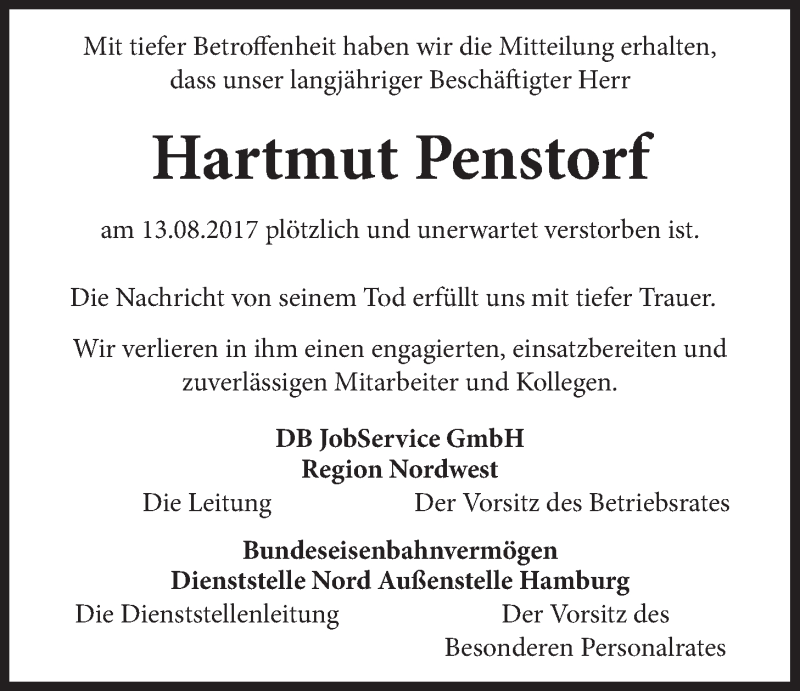 Mit tiefer Betroffenheit haben wir die Mitteilung erhalten, dass unser langjähriger Beschäftigter Herr

Hartmut Penstorf

am 13.08.2017 plötzlich und unerwartet verstorben ist.

Die Nachricht von seinem Tod erfüllt uns mit tiefer Trauer.

Wir verlieren in ihm einen engagierten, einsatzbereiten und zuverlässigen Mitarbeiter und Kollegen.

DB JobService GmbH
Region Nordwest

Die Leitung

Der Vorsitz des Betriebsrates

Bundeseisenbahnvermögen
Dienststelle Nord Außenstelle Hamburg

Die Dienststellenleitung

Der Vorsitz des Besonderen Personalrates